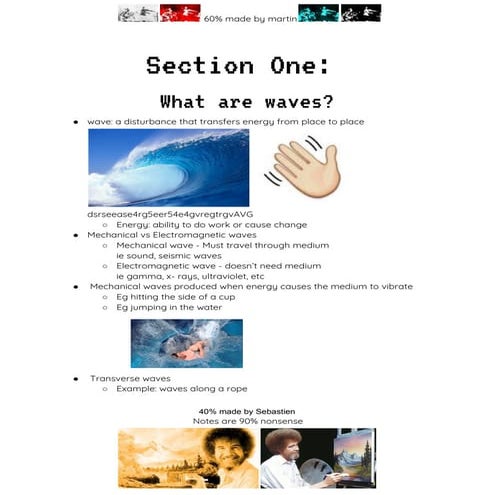 60% made by martin

Section One:

What are waves?

- wave: a disturbance that transfers energy from place to place

dsrseease4rg5eer54e4gvregtrgvAVG
  - Energy: ability to do work or cause change
- Mechanical vs Electromagnetic waves
  - Mechanical wave - Must travel through medium ie sound, seismic waves
  - Electromagnetic wave - doesn't need medium ie gamma, x- rays, ultraviolet, etc
- Mechanical waves produced when energy causes the medium to vibrate
  - Eg hitting the side of a cup
  - Eg jumping in the water
- Transverse waves
  - Example: waves along a rope

40% made by Sebastien
Notes are 90% nonsense